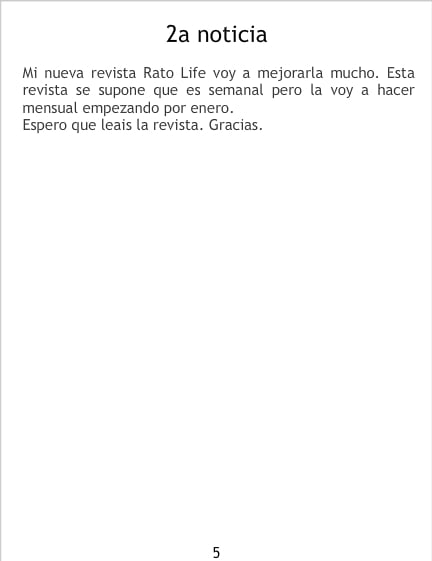 2a noticia

Mi nueva revista Rato Life voy a mejorarla mucho. Esta revista se supone que es semanal pero la voy a hacer mensual empezando por enero.

Espero que leais la revista. Gracias.

5